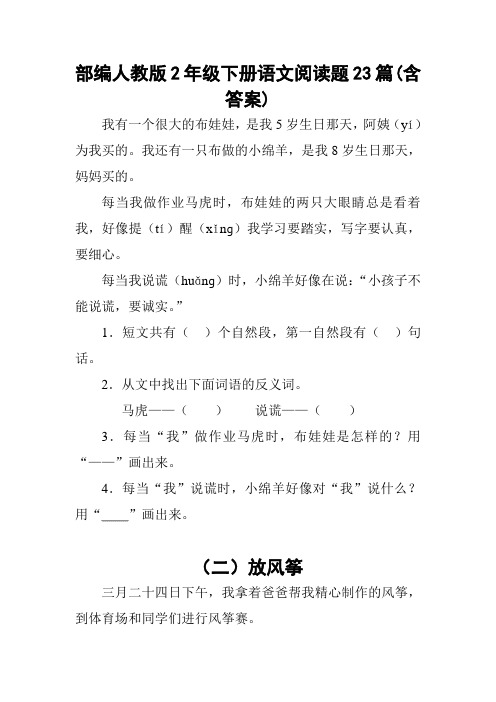 部编人教版2年级下册语文阅读题23篇(含答案)

我有一个很大的布娃娃，是我5岁生日那天，阿姨（yí）为我买的。我还有一只布做的小绵羊，是我8岁生日那天，妈妈买的。

每当我做作业马虎时，布娃娃的两只大眼睛总是看着我，好像提（tí）醒（xǐng）我学习要踏实，写字要认真，要细心。

每当我说谎（huǎng）时，小绵羊好像在说：“小孩子不能说谎，要诚实。”

1．短文共有（ ）个自然段，第一自然段有（ ）句话。

2．从文中找出下面词语的反义词。

马虎——（ ） 说谎——（ ）

3．每当“我”做作业马虎时，布娃娃是怎样的？用“——”画出来。

4．每当“我”说谎时，小绵羊好像对“我”说什么？用“____”画出来。

（二）放风筝

三月二十四日下午，我拿着爸爸帮我精心制作的风筝，到体育场和同学们进行风筝赛。